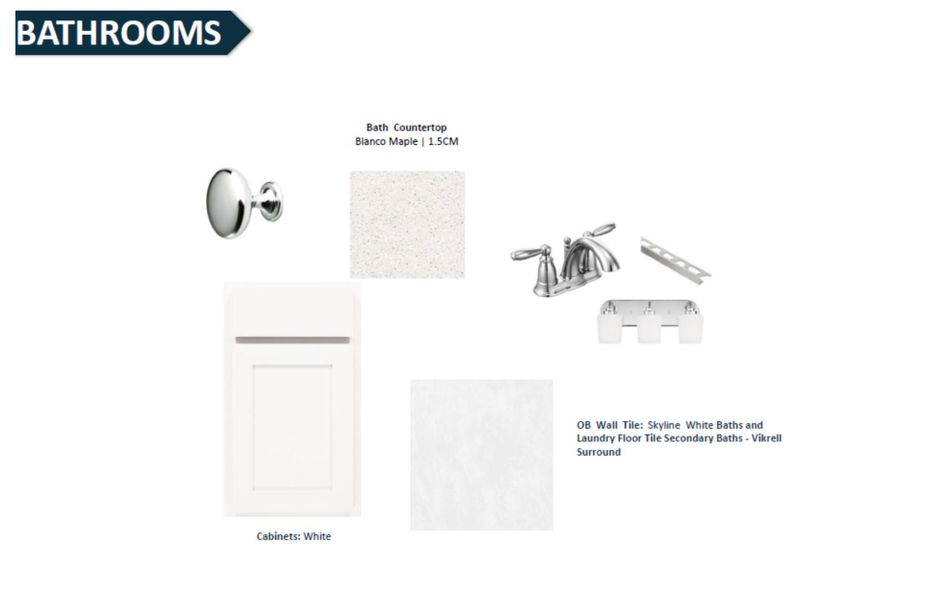 BATHROOMS

Bath Countertop
Blanco Maple | 1.5CM

OB Wall Tile: Skyline White Baths and Laundry Floor Tile Secondary Baths - Vikrell Surround

Cabinets: White